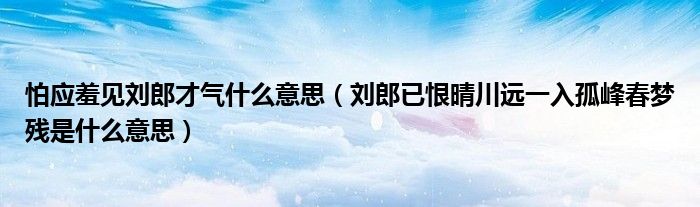 怕应羞见刘郎才气什么意思（刘郎已恨晴川远一入孤峰春梦残是什么意思）